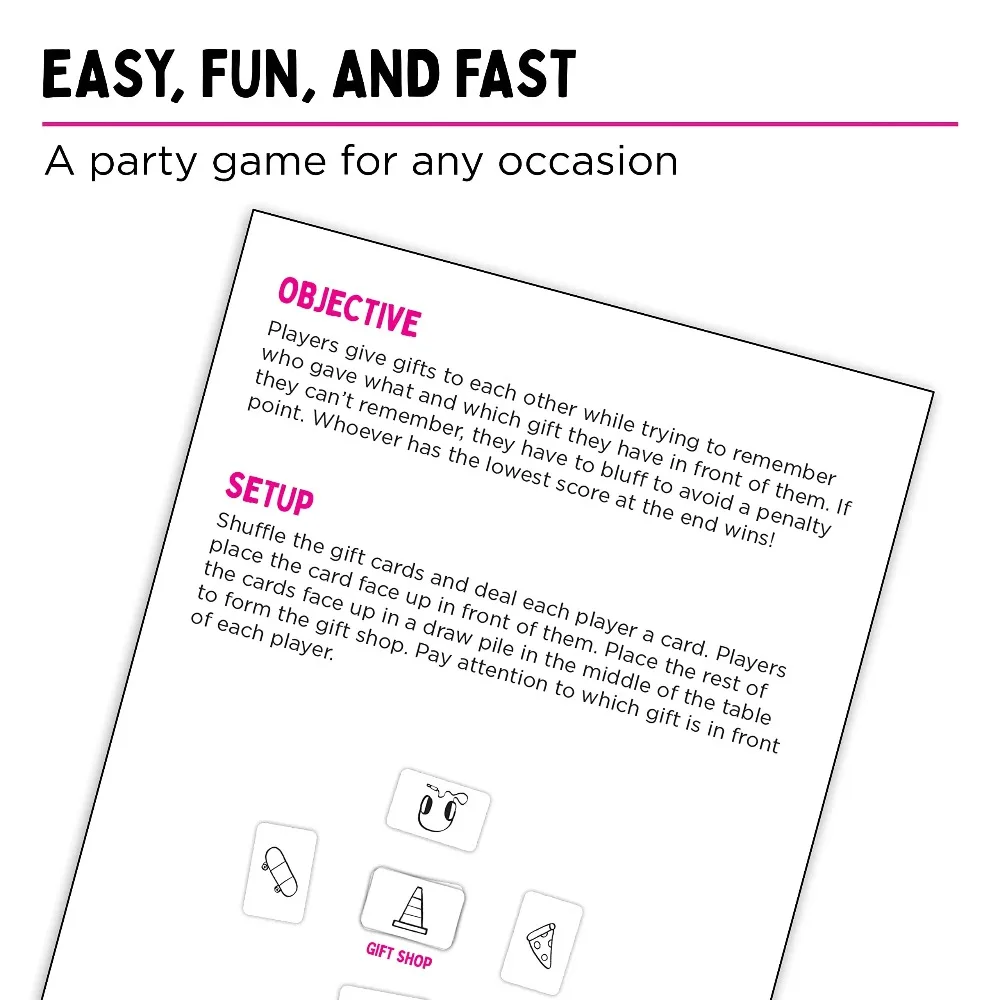 EASY, FUN, AND FAST

A party game for any occasion

OBJECTIVE

Players give gifts to each other while trying to remember who gave what and which gift they have in front of them. If they can't remember, they have to bluff to avoid a penalty point. Whoever has the lowest score at the end wins!

SETUP

Shuffle the gift cards and deal each player a card. Players place the card face up in front of them. Place the rest of the cards face up in a draw pile in the middle of the table to form the gift shop. Pay attention to which gift is in front of each player.

GIFT SHOP